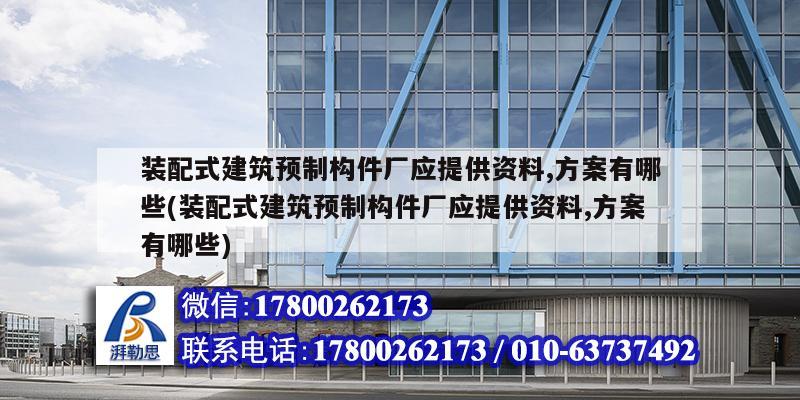 装配式建筑预制构件厂应提供资料,方案有哪些(装配式建筑预制构件厂应提供资料,方案有哪些)

湃勒思

微信:17800262173

联系电话:17800262173 / 010-63737492